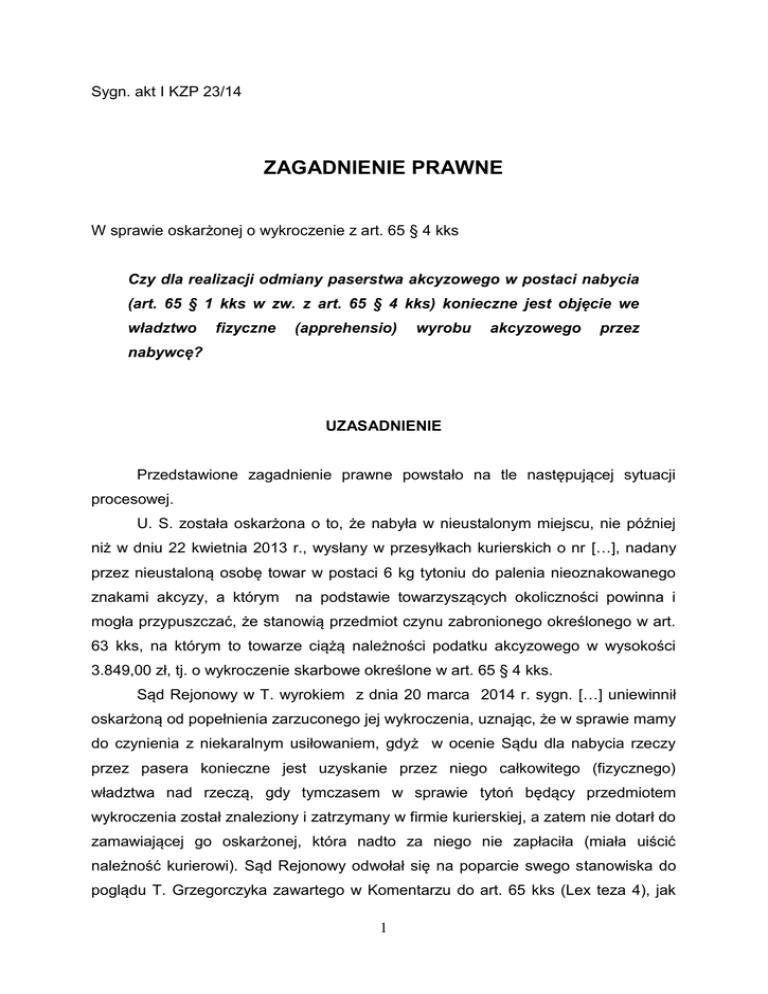 Sygn. akt I KZP 23/14

ZAGADNIENIE PRAWNE

W sprawie oskarżonej o wykroczenie z art. 65 § 4 kks

Czy dla realizacji odmiany paserstwa akcyzowego w postaci nabycia (art. 65 § 1 kks w zw. z art. 65 § 4 kks) konieczne jest objęcie we władztwo fizyczne (apprehensio) wyrobu akcyzowego przez nabywcę?

UZASADNIENIE

Przedstawione zagadnienie prawne powstało na tle następującej sytuacji procesowej.

U. S. została oskarżona o to, że nabyła w nieustalonym miejscu, nie później niż w dniu 22 kwietnia 2013 r., wysłany w przesyłkach kurierskich o nr […], nadany przez nieustaloną osobę towar w postaci 6 kg tytoniu do palenia nieoznakowanego znakami akcyzy, a którym na podstawie towarzyszących okoliczności powinna i mogła przypuszczać, że stanowią przedmiot czynu zabronionego określonego w art. 63 kks, na którym to towarze ciążą należności podatku akcyzowego w wysokości 3.849,00 zł, tj. o wykroczenie skarbowe określone w art. 65 § 4 kks.

Sąd Rejonowy w T. wyrokiem z dnia 20 marca 2014 r. sygn. […] uniewinnił oskarżoną od popełnienia zarzuconego jej wykroczenia, uznając, że w sprawie mamy do czynienia z niekaralnym usiłowaniem, gdyż w ocenie Sądu dla nabycia rzeczy przez pasera konieczne jest uzyskanie przez niego całkowitego (fizycznego) władztwa nad rzeczą, gdy tymczasem w sprawie tytoń będący przedmiotem wykroczenia został znaleziony i zatrzymany w firmie kurierskiej, a zatem nie dotarł do zamawiającej go oskarżonej, która nadto za niego nie zapłaciła (miała uiścić należność kurierowi). Sąd Rejonowy odwołał się na poparcie swego stanowiska do poglądu T. Grzegorczyka zawartego w Komentarzu do art. 65 kks (Lex teza 4), jak

1